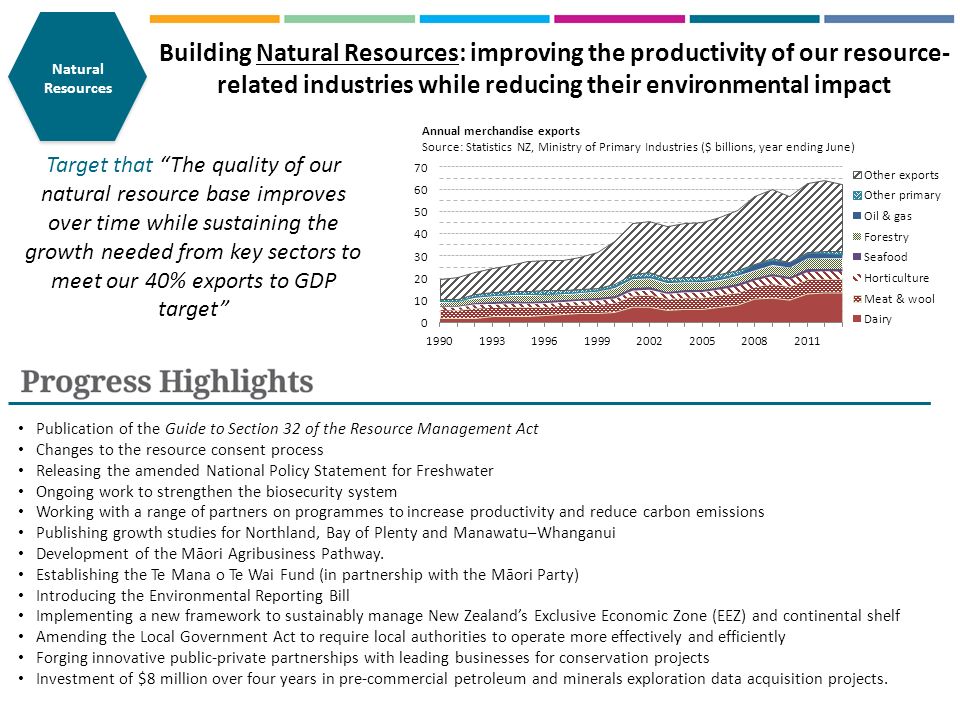 Natural Resources

Building Natural Resources: improving the productivity of our resource-related industries while reducing their environmental impact

Target that "The quality of our natural resource base improves over time while sustaining the growth needed from key sectors to meet our 40% exports to GDP target"

Annual merchandise exports
Source: Statistics NZ, Ministry of Primary Industries ($ billions, year ending June)

70
60
50
40
30
20
10
0
1990 1993 1996 1999 2002 2005 2008 2011

Other exports
Other primary
Oil & gas
Forestry
Seafood
Horticulture
Meat & wool
Dairy

Progress Highlights

• Publication of the Guide to Section 32 of the Resource Management Act
• Changes to the resource consent process
• Releasing the amended National Policy Statement for Freshwater
• Ongoing work to strengthen the biosecurity system
• Working with a range of partners on programmes to increase productivity and reduce carbon emissions
• Publishing growth studies for Northland, Bay of Plenty and Manawatu–Whanganui
• Development of the Māori Agribusiness Pathway.
• Establishing the Te Mana o Te Wai Fund (in partnership with the Māori Party)
• Introducing the Environmental Reporting Bill
• Implementing a new framework to sustainably manage New Zealand's Exclusive Economic Zone (EEZ) and continental shelf
• Amending the Local Government Act to require local authorities to operate more effectively and efficiently
• Forging innovative public-private partnerships with leading businesses for conservation projects
• Investment of $8 million over four years in pre-commercial petroleum and minerals exploration data acquisition projects.